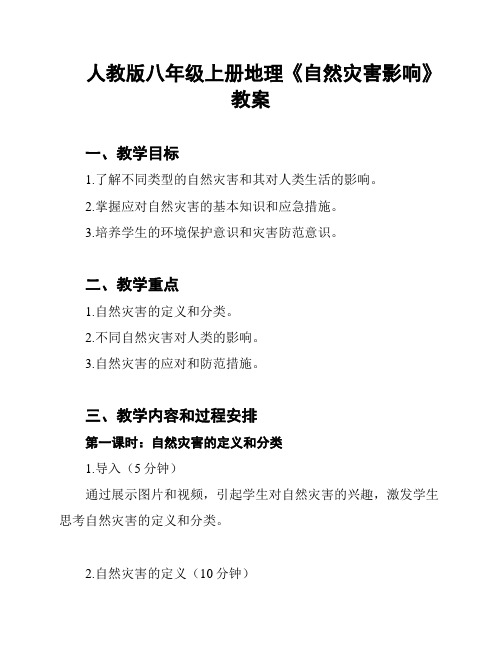 人教版八年级上册地理《自然灾害影响》教案

一、教学目标

1.了解不同类型的自然灾害和其对人类生活的影响。

2.掌握应对自然灾害的基本知识和应急措施。

3.培养学生的环境保护意识和灾害防范意识。

二、教学重点

1.自然灾害的定义和分类。

2.不同自然灾害对人类的影响。

3.自然灾害的应对和防范措施。

三、教学内容和过程安排

第一课时：自然灾害的定义和分类

1.导入（5 分钟）

通过展示图片和视频，引起学生对自然灾害的兴趣，激发学生思考自然灾害的定义和分类。

2.自然灾害的定义（10 分钟）